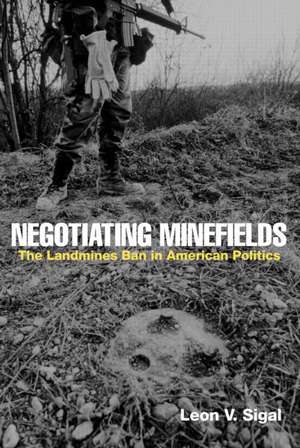 NEGOTIATING MINEFIELDS
The Landmines Ban in American Politics

Leon V. Sigal